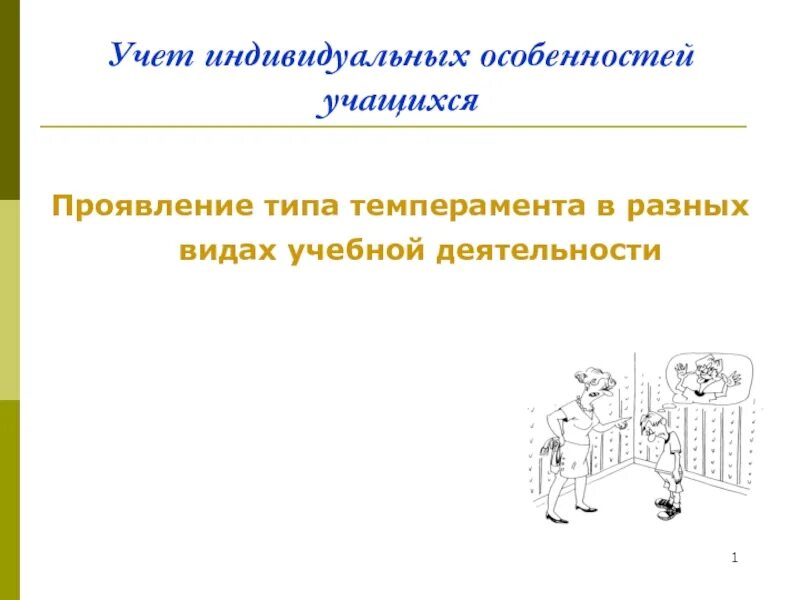 Учет индивидуальных особенностей учащихся

Проявление типа темперамента в разных видах учебной деятельности

1